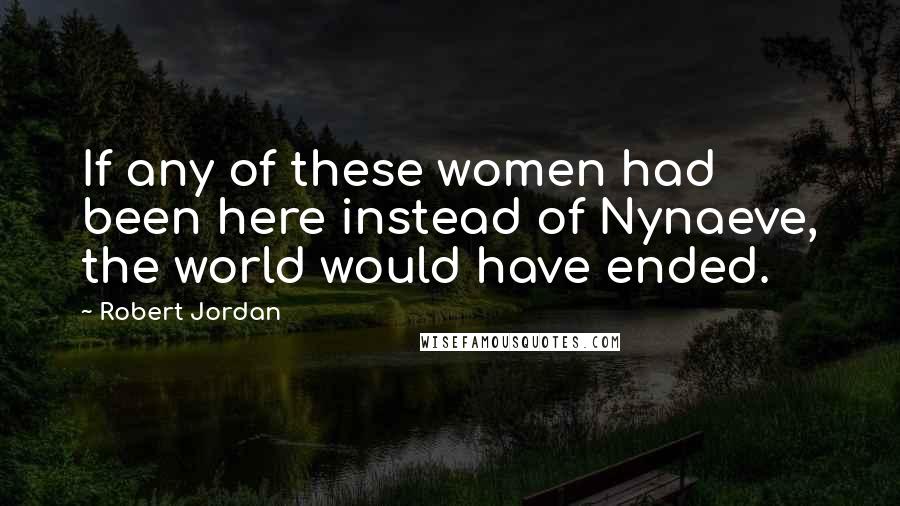 If any of these women had been here instead of Nynaeve, the world would have ended.

~ Robert Jordan

WISEFAMOUSQUOTES.COM